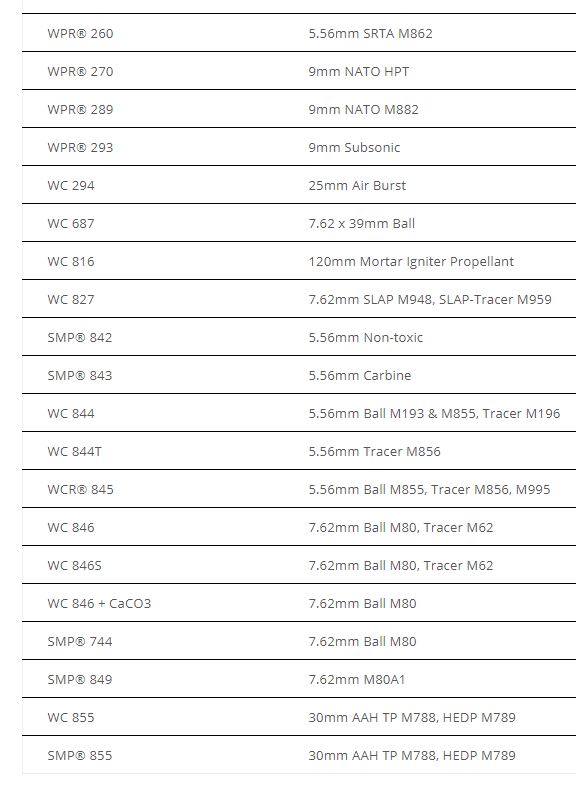 | | |
|---|---|
| WPR® 260 | 5.56mm SRTA M862 |
| WPR® 270 | 9mm NATO HPT |
| WPR® 289 | 9mm NATO M882 |
| WPR® 293 | 9mm Subsonic |
| WC 294 | 25mm Air Burst |
| WC 687 | 7.62 x 39mm Ball |
| WC 816 | 120mm Mortar Igniter Propellant |
| WC 827 | 7.62mm SLAP M948, SLAP-Tracer M959 |
| SMP® 842 | 5.56mm Non-toxic |
| SMP® 843 | 5.56mm Carbine |
| WC 844 | 5.56mm Ball M193 & M855, Tracer M196 |
| WC 844T | 5.56mm Tracer M856 |
| WCR® 845 | 5.56mm Ball M855, Tracer M856, M995 |
| WC 846 | 7.62mm Ball M80, Tracer M62 |
| WC 846S | 7.62mm Ball M80, Tracer M62 |
| WC 846 + CaCO3 | 7.62mm Ball M80 |
| SMP® 744 | 7.62mm Ball M80 |
| SMP® 849 | 7.62mm M80A1 |
| WC 855 | 30mm AAH TP M788, HEDP M789 |
| SMP® 855 | 30mm AAH TP M788, HEDP M789 |